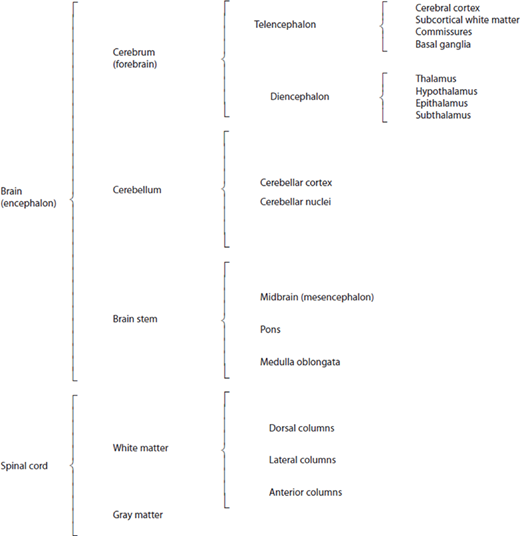 Brain (encephalon)

Cerebrum (forebrain)

Telencephalon

Cerebral cortex
Subcortical white matter
Commissures
Basal ganglia

Diencephalon

Thalamus
Hypothalamus
Epithalamus
Subthalamus

Cerebellum

Cerebellar cortex
Cerebellar nuclei

Brain stem

Midbrain (mesencephalon)
Pons
Medulla oblongata

Spinal cord

White matter

Dorsal columns
Lateral columns
Anterior columns

Gray matter